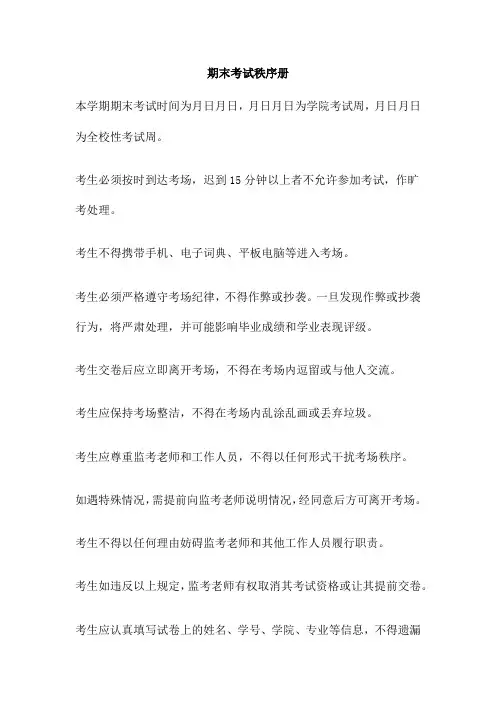 期末考试秩序册

本学期期末考试时间为月日月日，月日月日为学院考试周，月日月日为全校性考试周。

考生必须按时到达考场，迟到15分钟以上者不允许参加考试，作旷考处理。

考生不得携带手机、电子词典、平板电脑等进入考场。

考生必须严格遵守考场纪律，不得作弊或抄袭。一旦发现作弊或抄袭行为，将严肃处理，并可能影响毕业成绩和学业表现评级。

考生交卷后应立即离开考场，不得在考场内逗留或与他人交流。

考生应保持考场整洁，不得在考场内乱涂乱画或丢弃垃圾。

考生应尊重监考老师和工作人员，不得以任何形式干扰考场秩序。

如遇特殊情况，需提前向监考老师说明情况，经同意后方可离开考场。

考生不得以任何理由妨碍监考老师和其他工作人员履行职责。

考生如违反以上规定，监考老师有权取消其考试资格或让其提前交卷。

考生应认真填写试卷上的姓名、学号、学院、专业等信息，不得遗漏